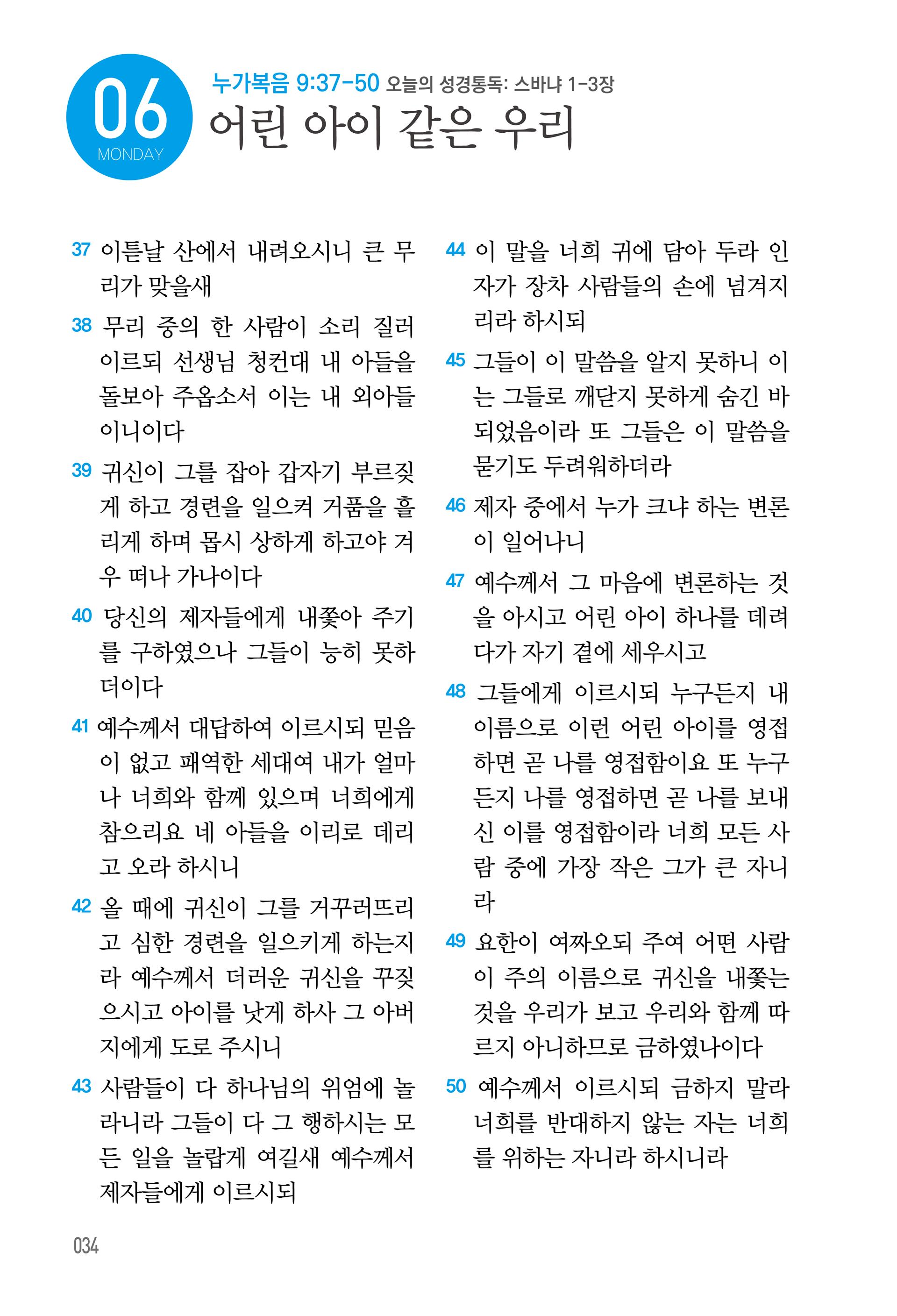 06
MONDAY

누가복음 9:37-50 오늘의 성경통독: 스바냐 1-3장
어린 아이 같은 우리

37 이튿날 산에서 내려오시니 큰 무리가 맞을새

38 무리 중의 한 사람이 소리 질러 이르되 선생님 청컨대 내 아들을 돌보아 주옵소서 이는 내 외아들이니이다

39 귀신이 그를 잡아 갑자기 부르짖게 하고 경련을 일으켜 거품을 흘리게 하며 몹시 상하게 하고야 겨우 떠나 가나이다

40 당신의 제자들에게 내쫓아 주기를 구하였으나 그들이 능히 못하더이다

41 예수께서 대답하여 이르시되 믿음이 없고 패역한 세대여 내가 얼마나 너희와 함께 있으며 너희에게 참으리요 네 아들을 이리로 데리고 오라 하시니

42 올 때에 귀신이 그를 거꾸러뜨리고 심한 경련을 일으키게 하는지라 예수께서 더러운 귀신을 꾸짖으시고 아이를 낫게 하사 그 아버지에게 도로 주시니

43 사람들이 다 하나님의 위엄에 놀라니라 그들이 다 그 행하시는 모든 일을 놀랍게 여길새 예수께서 제자들에게 이르시되

44 이 말을 너희 귀에 담아 두라 인자가 장차 사람들의 손에 넘겨지리라 하시되

45 그들이 이 말씀을 알지 못하니 이는 그들로 깨닫지 못하게 숨긴 바 되었음이라 또 그들은 이 말씀을 묻기도 두려워하더라

46 제자 중에서 누가 크냐 하는 변론이 일어나니

47 예수께서 그 마음에 변론하는 것을 아시고 어린 아이 하나를 데려다가 자기 곁에 세우시고

48 그들에게 이르시되 누구든지 내 이름으로 이런 어린 아이를 영접하면 곧 나를 영접함이요 또 누구든지 나를 영접하면 곧 나를 보내신 이를 영접함이라 너희 모든 사람 중에 가장 작은 그가 큰 자니라

49 요한이 여짜오되 주여 어떤 사람이 주의 이름으로 귀신을 내쫓는 것을 우리가 보고 우리와 함께 따르지 아니하므로 금하였나이다

50 예수께서 이르시되 금하지 말라 너희를 반대하지 않는 자는 너희를 위하는 자니라 하시니라

034